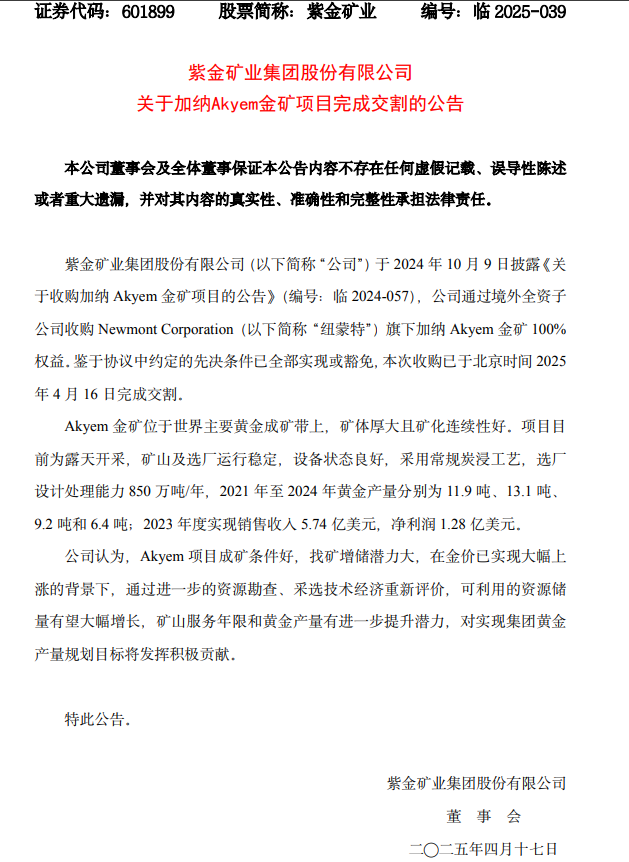 证券代码：601899　　股票简称：紫金矿业　　编号：临 2025-039

紫金矿业集团股份有限公司
关于加纳Akyem金矿项目完成交割的公告

本公司董事会及全体董事保证本公告内容不存在任何虚假记载、误导性陈述或者重大遗漏，并对其内容的真实性、准确性和完整性承担法律责任。

紫金矿业集团股份有限公司（以下简称“公司”）于 2024 年 10 月 9 日披露《关于收购加纳 Akyem 金矿项目的公告》（编号：临 2024-057），公司通过境外全资子公司收购 Newmont Corporation（以下简称“纽蒙特”）旗下加纳 Akyem 金矿 100%权益。鉴于协议中约定的先决条件已全部实现或豁免，本次收购已于北京时间 2025 年 4 月 16 日完成交割。

Akyem 金矿位于世界主要黄金成矿带上，矿体厚大且矿化连续性好。项目目前为露天开采，矿山及选厂运行稳定，设备状态良好，采用常规炭浸工艺，选厂设计处理能力 850 万吨/年，2021 年至 2024 年黄金产量分别为 11.9 吨、13.1 吨、9.2 吨和 6.4 吨；2023 年度实现销售收入 5.74 亿美元，净利润 1.28 亿美元。

公司认为，Akyem 项目成矿条件好，找矿增储潜力大，在金价已实现大幅上涨的背景下，通过进一步的资源勘查、采选技术经济重新评价，可利用的资源储量有望大幅增长，矿山服务年限和黄金产量有进一步提升潜力，对实现集团黄金产量规划目标将发挥积极贡献。

特此公告。

紫金矿业集团股份有限公司
董　事　会
二〇二五年四月十七日